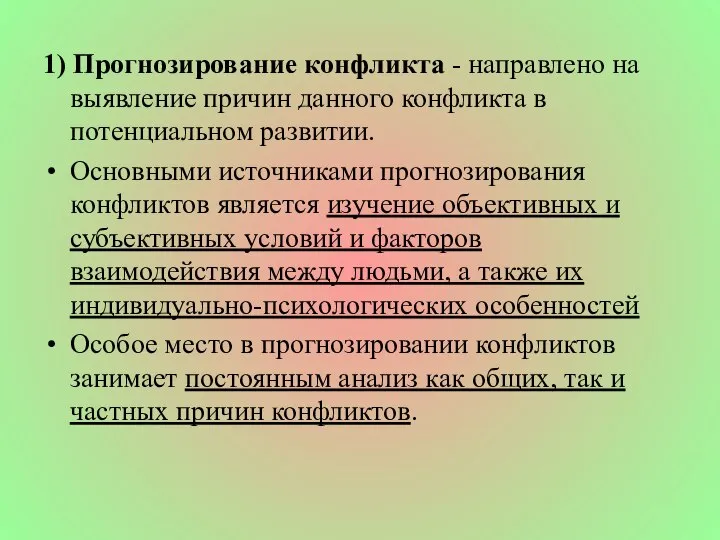 1) Прогнозирование конфликта - направлено на выявление причин данного конфликта в потенциальном развитии.

• Основными источниками прогнозирования конфликтов является изучение объективных и субъективных условий и факторов взаимодействия между людьми, а также их индивидуально-психологических особенностей

• Особое место в прогнозировании конфликтов занимает постоянным анализ как общих, так и частных причин конфликтов.